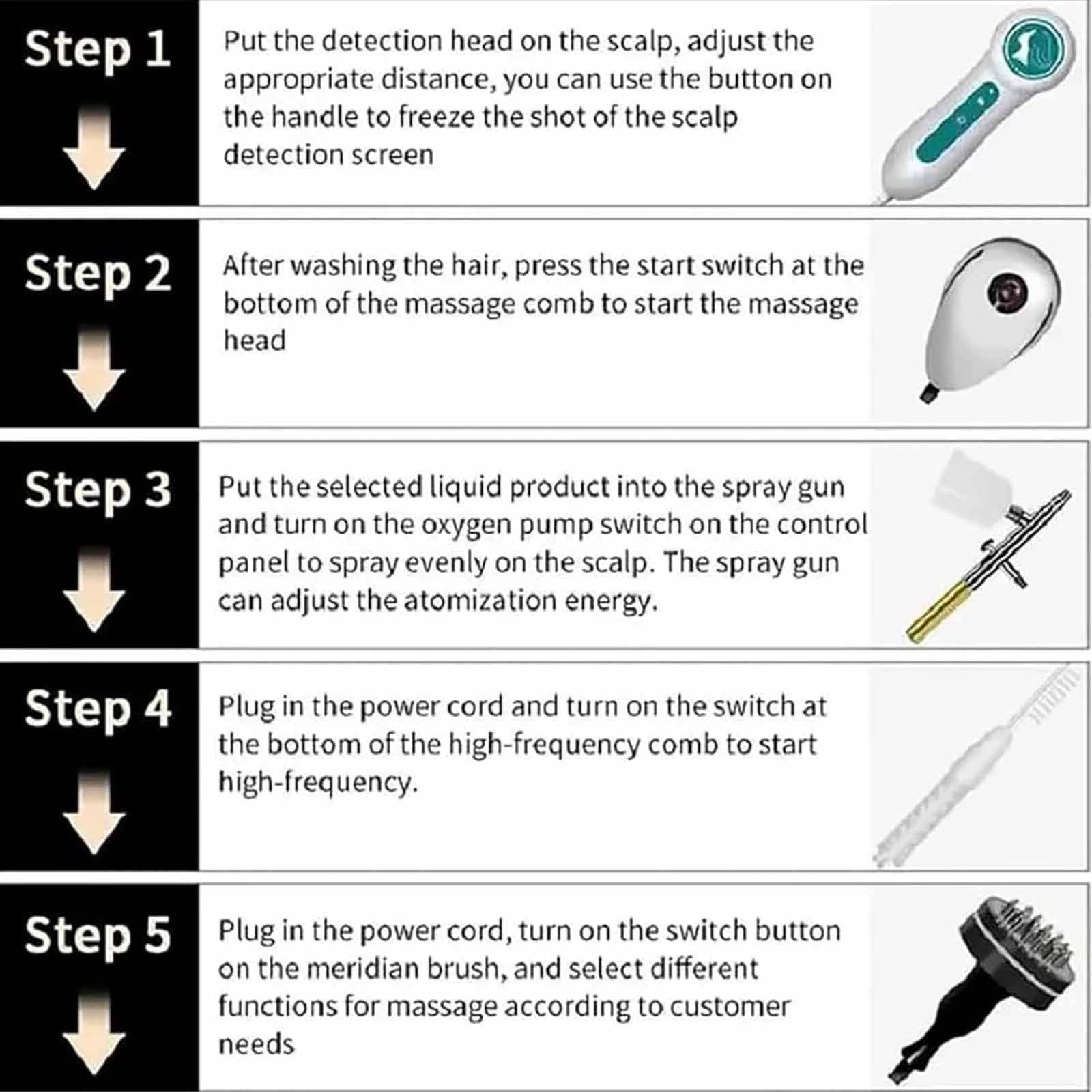 Step 1

Put the detection head on the scalp, adjust the appropriate distance, you can use the button on the handle to freeze the shot of the scalp detection screen

Step 2

After washing the hair, press the start switch at the bottom of the massage comb to start the massage head

Step 3

Put the selected liquid product into the spray gun and turn on the oxygen pump switch on the control panel to spray evenly on the scalp. The spray gun can adjust the atomization energy.

Step 4

Plug in the power cord and turn on the switch at the bottom of the high-frequency comb to start high-frequency.

Step 5

Plug in the power cord, turn on the switch button on the meridian brush, and select different functions for massage according to customer needs